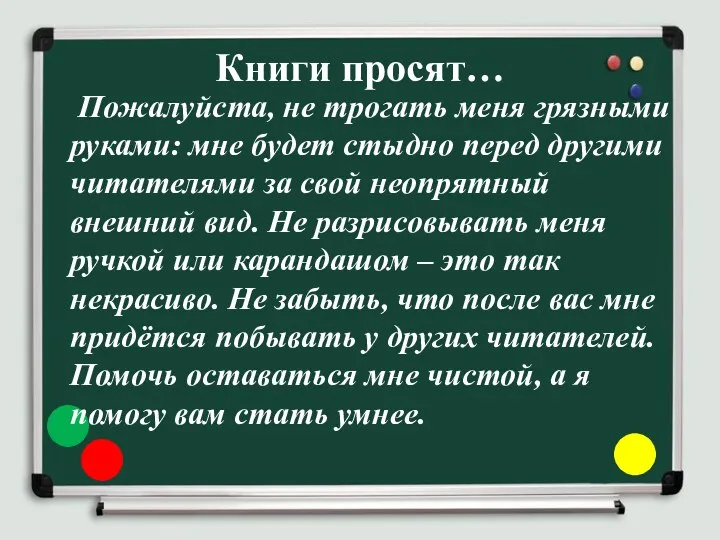 Книги просят…

Пожалуйста, не трогать меня грязными руками: мне будет стыдно перед другими читателями за свой неопрятный внешний вид. Не разрисовывать меня ручкой или карандашом – это так некрасиво. Не забыть, что после вас мне придётся побывать у других читателей. Помочь оставаться мне чистой, а я помогу вам стать умнее.